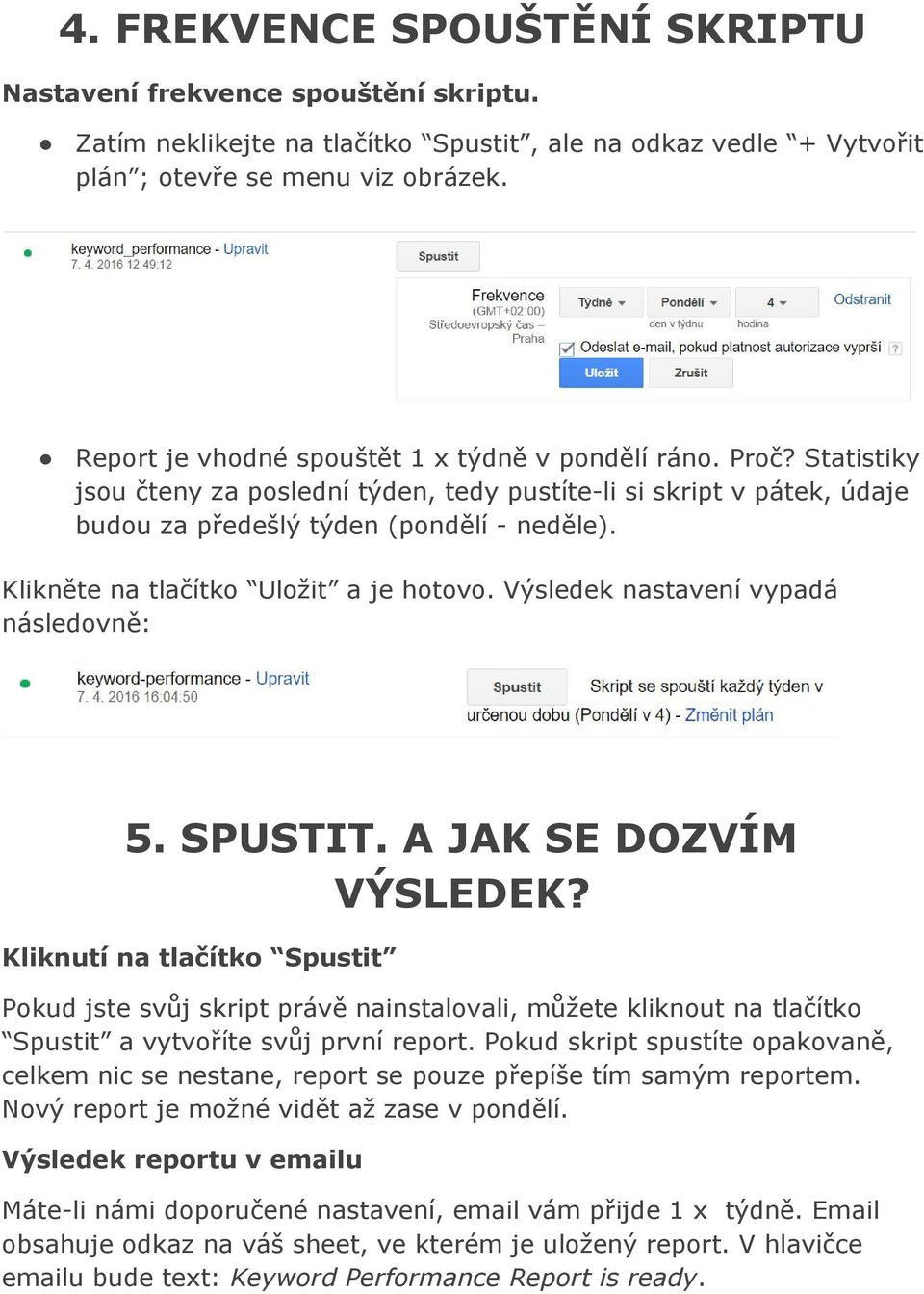 4. FREKVENCE SPOUŠTĚNÍ SKRIPTU

Nastavení frekvence spouštění skriptu.

● Zatím neklikejte na tlačítko “Spustit”, ale na odkaz vedle “+ Vytvořit plán”; otevře se menu viz obrázek.

keyword_performance - Upravit
7. 4. 2016 12:49:12

Spustit

Frekvence
(GMT+02:00)
Středoevropský čas – Praha

Týdně
Pondělí
den v týdnu
4
hodina
Odstranit

Odeslat e-mail, pokud platnost autorizace vyprší ?

Uložit
Zrušit

● Report je vhodné spouštět 1 x týdně v pondělí ráno. Proč? Statistiky jsou čteny za poslední týden, tedy pustíte-li si skript v pátek, údaje budou za předešlý týden (pondělí - neděle).

Klikněte na tlačítko “Uložit” a je hotovo. Výsledek nastavení vypadá následovně:

keyword-performance - Upravit
7. 4. 2016 16:04:50

Spustit
Skript se spouští každý týden v určenou dobu (Pondělí v 4) - Změnit plán

5. SPUSTIT. A JAK SE DOZVÍM VÝSLEDEK?

Kliknutí na tlačítko “Spustit”

Pokud jste svůj skript právě nainstalovali, můžete kliknout na tlačítko “Spustit” a vytvoříte svůj první report. Pokud skript spustíte opakovaně, celkem nic se nestane, report se pouze přepíše tím samým reportem. Nový report je možné vidět až zase v pondělí.

Výsledek reportu v emailu

Máte-li námi doporučené nastavení, email vám přijde 1 x týdně. Email obsahuje odkaz na váš sheet, ve kterém je uložený report. V hlavičce emailu bude text: Keyword Performance Report is ready.